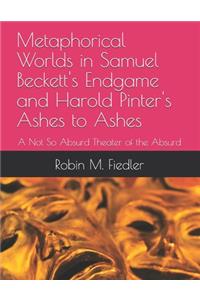 Metaphorical Worlds in Samuel Beckett's Endgame and Harold Pinter's Ashes to Ashes

A Not So Absurd Theater of the Absurd

Robin M. Fiedler